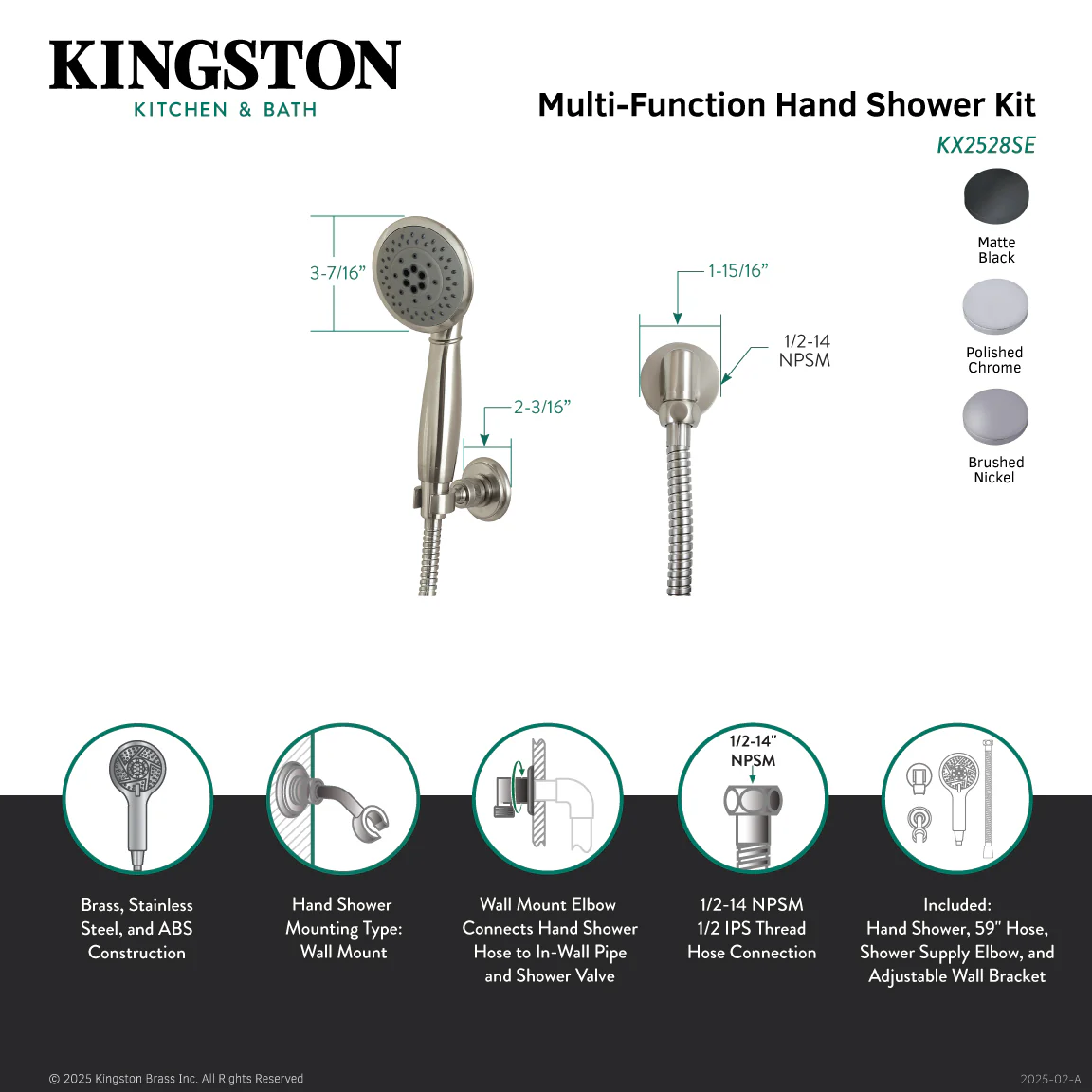 KINGSTON
KITCHEN & BATH

Multi-Function Hand Shower Kit
KX2528SE

Matte Black
Polished Chrome
Brushed Nickel

3-7/16"
2-3/16"
1-15/16"
1/2-14 NPSM

1/2-14" NPSM

Brass, Stainless Steel, and ABS Construction

Hand Shower Mounting Type: Wall Mount

Wall Mount Elbow Connects Hand Shower Hose to In-Wall Pipe and Shower Valve

1/2-14 NPSM 1/2 IPS Thread Hose Connection

Included: Hand Shower, 59" Hose, Shower Supply Elbow, and Adjustable Wall Bracket

© 2025 Kingston Brass Inc. All Rights Reserved
2025-02-A